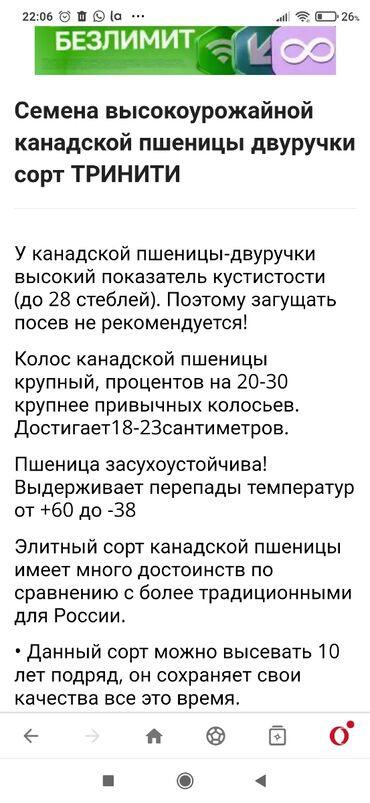 22:06 la ··· 26%

БЕЗЛИМИТ

Семена высокоурожайной канадской пшеницы двуручки сорт ТРИНИТИ

У канадской пшеницы-двуручки высокий показатель кустистости (до 28 стеблей). Поэтому загущать посев не рекомендуется!

Колос канадской пшеницы крупный, процентов на 20-30 крупнее привычных колосьев. Достигает18-23сантиметров.

Пшеница засухоустойчива! Выдерживает перепады температур от +60 до -38

Элитный сорт канадской пшеницы имеет много достоинств по сравнению с более традиционными для России.

• Данный сорт можно высевать 10 лет подряд, он сохраняет свои качества все это время.